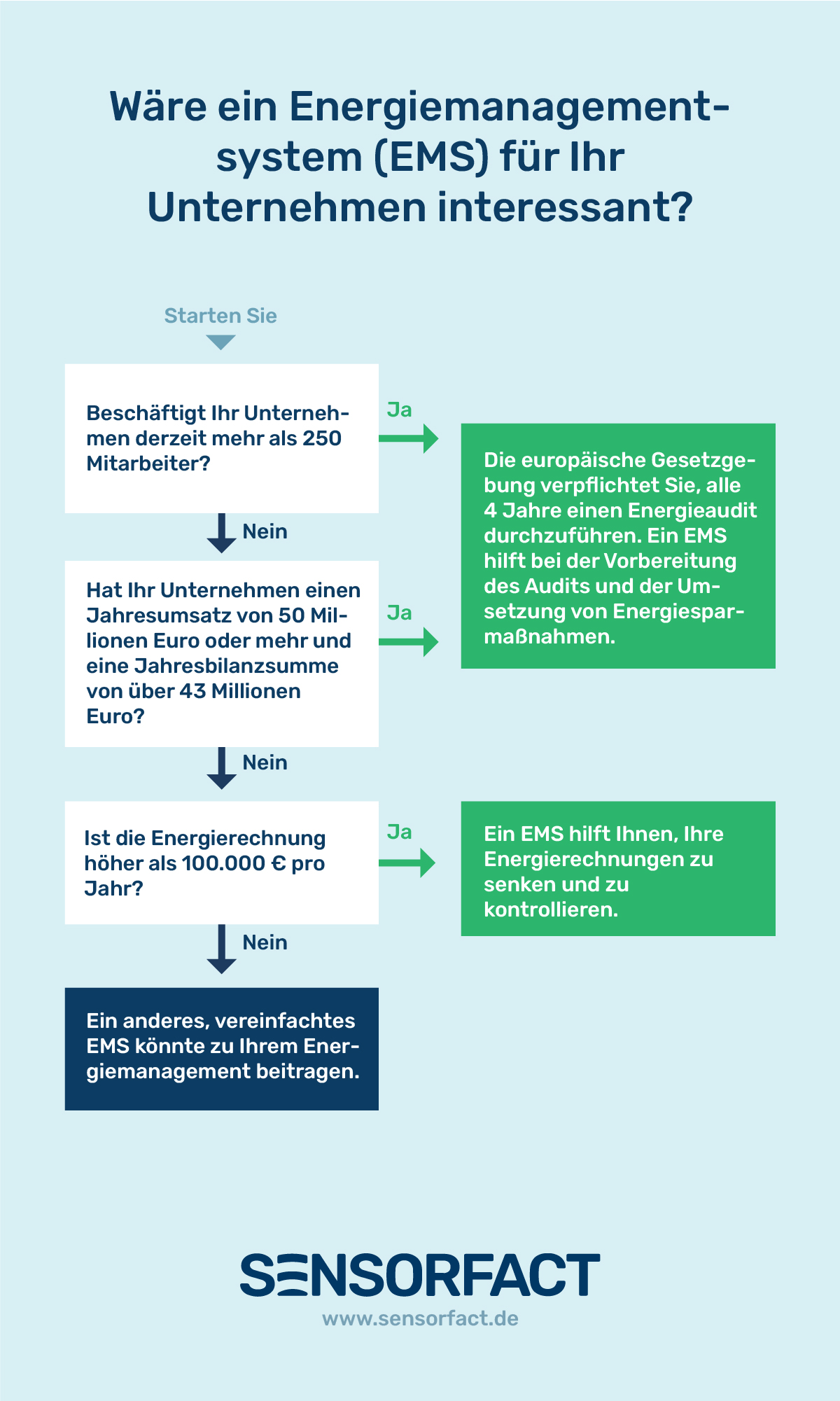 Wäre ein Energiemanagementsystem (EMS) für Ihr Unternehmen interessant?

Starten Sie

Beschäftigt Ihr Unternehmen derzeit mehr als 250 Mitarbeiter?

Ja

Die europäische Gesetzgebung verpflichtet Sie, alle 4 Jahre einen Energieaudit durchzuführen. Ein EMS hilft bei der Vorbereitung des Audits und der Umsetzung von Energiesparmaßnahmen.

Nein

Hat Ihr Unternehmen einen Jahresumsatz von 50 Millionen Euro oder mehr und eine Jahresbilanzsumme von über 43 Millionen Euro?

Ja

Nein

Ist die Energierechnung höher als 100.000 € pro Jahr?

Ja

Ein EMS hilft Ihnen, Ihre Energierechnungen zu senken und zu kontrollieren.

Nein

Ein anderes, vereinfachtes EMS könnte zu Ihrem Energiemanagement beitragen.

SENSORFACT

www.sensorfact.de